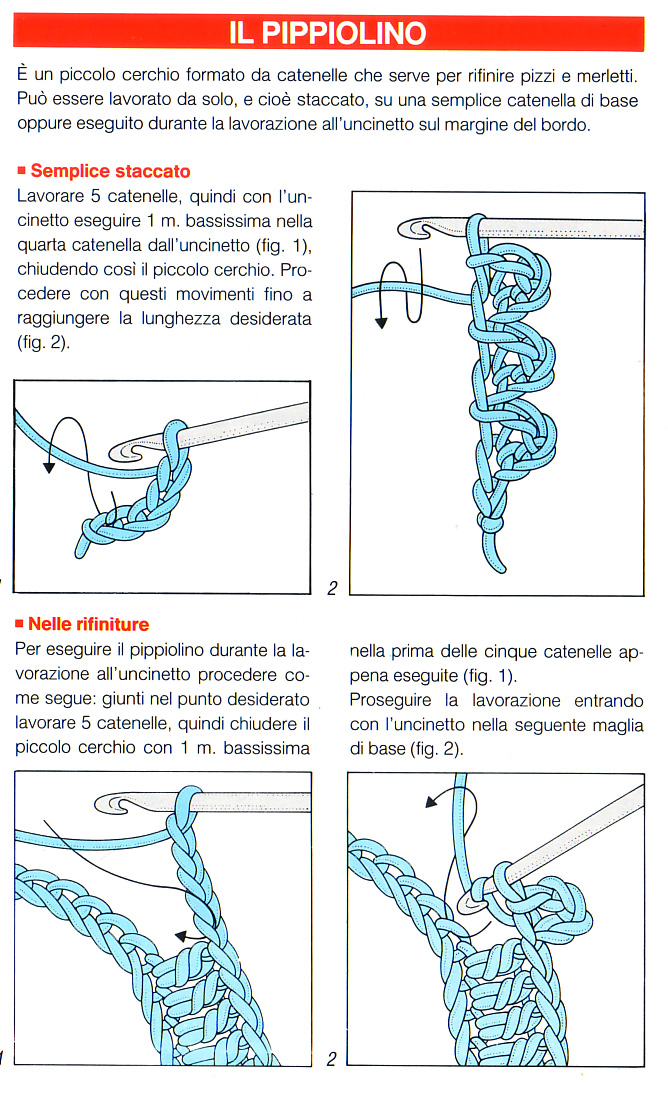 IL PIPPIOLINO

È un piccolo cerchio formato da catenelle che serve per rifinire pizzi e merletti. Può essere lavorato da solo, e cioè staccato, su una semplice catenella di base oppure eseguito durante la lavorazione all'uncinetto sul margine del bordo.

■ Semplice staccato

Lavorare 5 catenelle, quindi con l'uncinetto eseguire 1 m. bassissima nella quarta catenella dall'uncinetto (fig. 1), chiudendo così il piccolo cerchio. Procedere con questi movimenti fino a raggiungere la lunghezza desiderata (fig. 2).

2

■ Nelle rifiniture

Per eseguire il pippiolino durante la lavorazione all'uncinetto procedere come segue: giunti nel punto desiderato lavorare 5 catenelle, quindi chiudere il piccolo cerchio con 1 m. bassissima nella prima delle cinque catenelle appena eseguite (fig. 1).

Proseguire la lavorazione entrando con l'uncinetto nella seguente maglia di base (fig. 2).

1

2